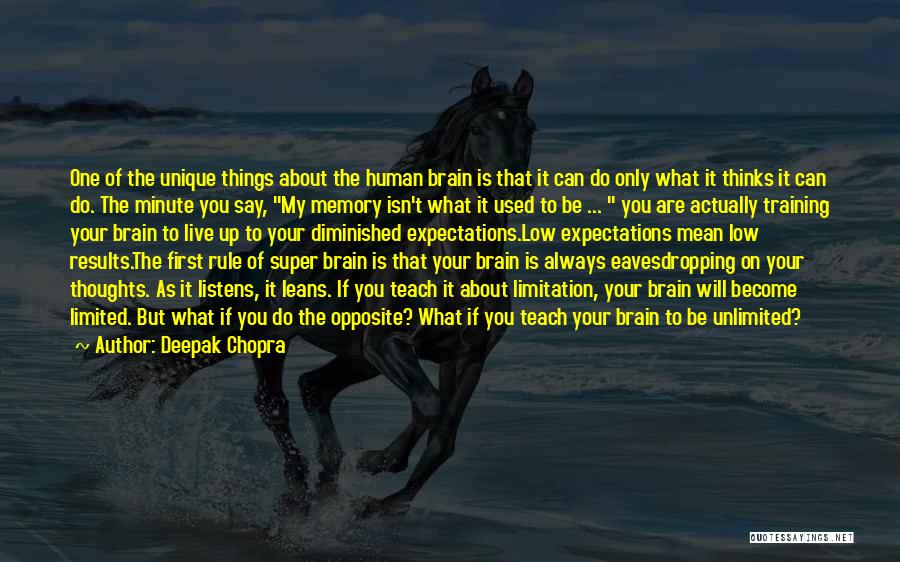 One of the unique things about the human brain is that it can do only what it thinks it can do. The minute you say, "My memory isn't what it used to be ... " you are actually training your brain to live up to your diminished expectations.Low expectations mean low results.The first rule of super brain is that your brain is always eavesdropping on your thoughts. As it listens, it leans. If you teach it about limitation, your brain will become limited. But what if you do the opposite? What if you teach your brain to be unlimited?

~ Author: Deepak Chopra

QUOTESSAYINGS.NET